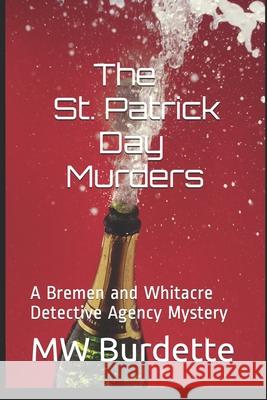 The St. Patrick Day Murders

A Bremen and Whitacre Detective Agency Mystery

MW Burdette

Kraina Książek